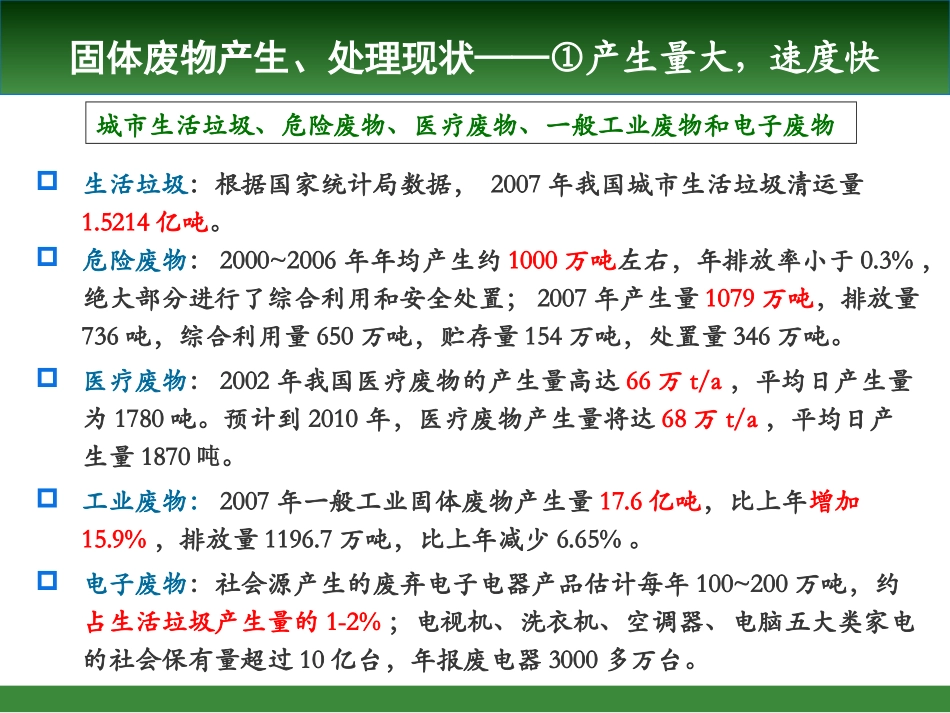 固体废物产生、处理现状——①产生量大，速度快

城市生活垃圾、危险废物、医疗废物、一般工业废物和电子废物

☐ 生活垃圾：根据国家统计局数据，2007年我国城市生活垃圾清运量1.5214亿吨。

☐ 危险废物：2000~2006年年均产生约1000万吨左右，年排放率小于0.3%，绝大部分进行了综合利用和安全处置；2007年产生量1079万吨，排放量736吨，综合利用量650万吨，贮存量154万吨，处置量346万吨。

☐ 医疗废物：2002年我国医疗废物的产生量高达66万t/a，平均日产生量为1780吨。预计到2010年，医疗废物产生量将达68万t/a，平均日产生量1870吨。

☐ 工业废物：2007年一般工业固体废物产生量17.6亿吨，比上年增加15.9%，排放量1196.7万吨，比上年减少6.65%。

☐ 电子废物：社会源产生的废弃电子电器产品估计每年100~200万吨，约占生活垃圾产生量的1-2%；电视机、洗衣机、空调器、电脑五大类家电的社会保有量超过10亿台，年报废电器3000多万台。